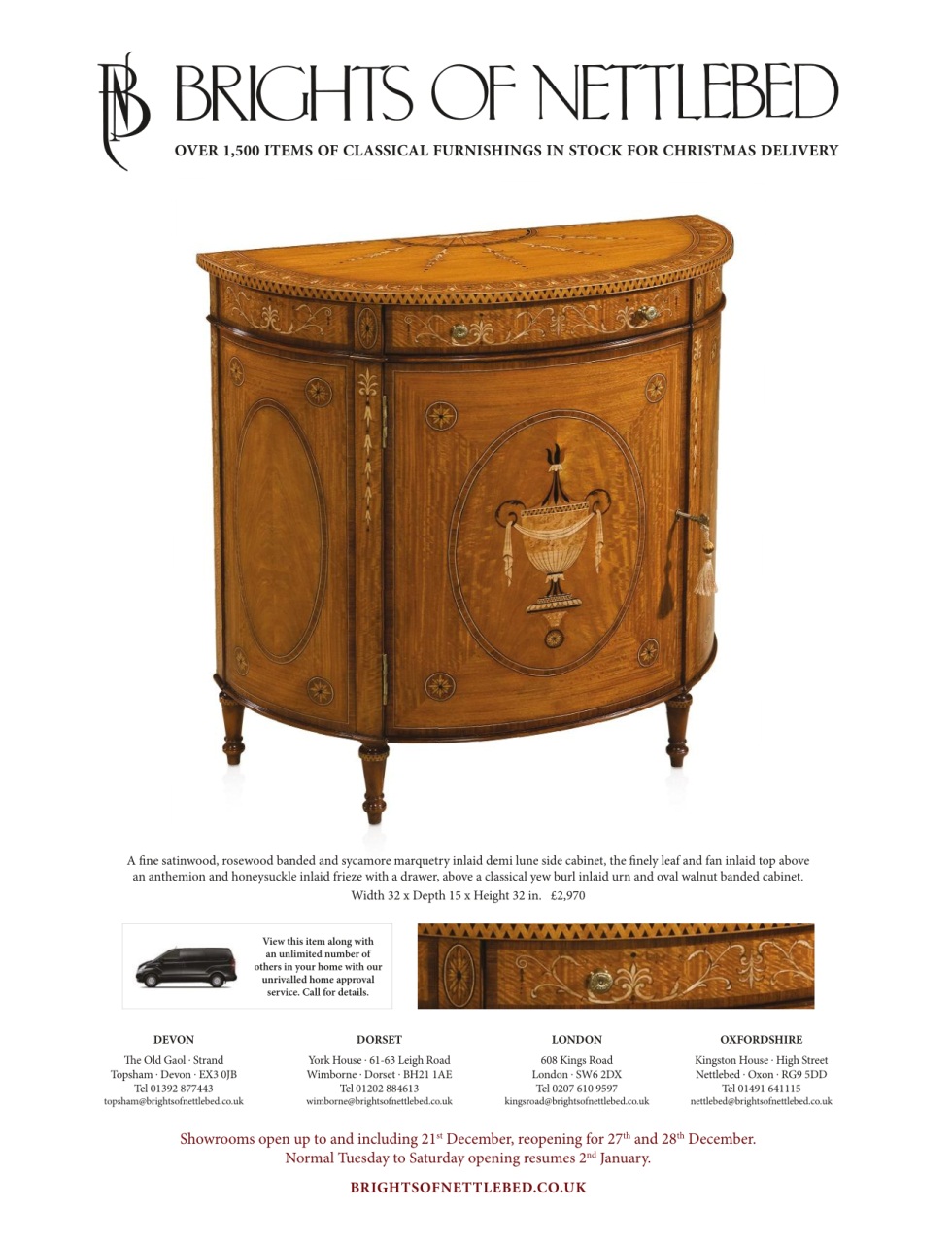 BN BRIGHTS OF NETTLEBED

OVER 1,500 ITEMS OF CLASSICAL FURNISHINGS IN STOCK FOR CHRISTMAS DELIVERY

A fine satinwood, rosewood banded and sycamore marquetry inlaid demi lune side cabinet, the finely leaf and fan inlaid top above an anthemion and honeysuckle inlaid frieze with a drawer, above a classical yew burl inlaid urn and oval walnut banded cabinet.
Width 32 x Depth 15 x Height 32 in. £2,970

View this item along with an unlimited number of others in your home with our unrivalled home approval service. Call for details.

DEVON
The Old Gaol · Strand
Topsham · Devon · EX3 0JB
Tel 01392 877443
topsham@brightsofnettlebed.co.uk

DORSET
York House · 61-63 Leigh Road
Wimborne · Dorset · BH21 1AE
Tel 01202 884613
wimborne@brightsofnettlebed.co.uk

LONDON
608 Kings Road
London · SW6 2DX
Tel 0207 610 9597
kingsroad@brightsofnettlebed.co.uk

OXFORDSHIRE
Kingston House · High Street
Nettlebed · Oxon · RG9 5DD
Tel 01491 641115
nettlebed@brightsofnettlebed.co.uk

Showrooms open up to and including 21$^{st}$ December, reopening for 27$^{th}$ and 28$^{th}$ December.
Normal Tuesday to Saturday opening resumes 2$^{nd}$ January.

BRIGHTSOFNETTLEBED.CO.UK